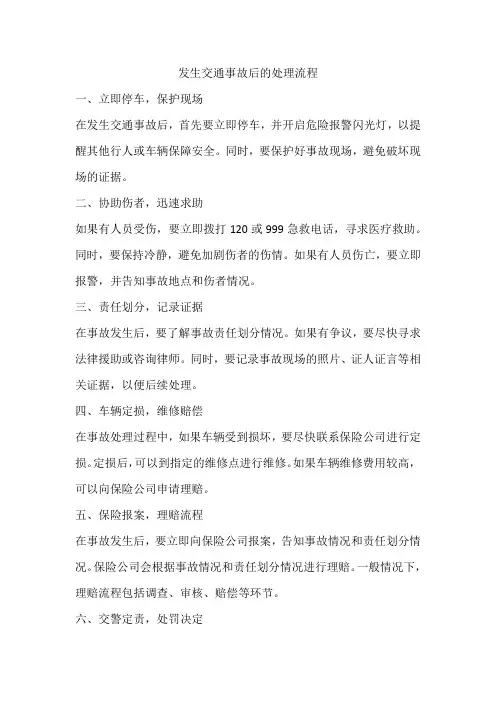 发生交通事故后的处理流程

一、立即停车，保护现场

在发生交通事故后，首先要立即停车，并开启危险报警闪光灯，以提醒其他行人或车辆保障安全。同时，要保护好事故现场，避免破坏现场的证据。

二、协助伤者，迅速求助

如果有人员受伤，要立即拨打 120 或 999 急救电话，寻求医疗救助。同时，要保持冷静，避免加剧伤者的伤情。如果有人员伤亡，要立即报警，并告知事故地点和伤者情况。

三、责任划分，记录证据

在事故发生后，要了解事故责任划分情况。如果有争议，要尽快寻求法律援助或咨询律师。同时，要记录事故现场的照片、证人证言等相关证据，以便后续处理。

四、车辆定损，维修赔偿

在事故处理过程中，如果车辆受到损坏，要尽快联系保险公司进行定损。定损后，可以到指定的维修点进行维修。如果车辆维修费用较高，可以向保险公司申请理赔。

五、保险报案，理赔流程

在事故发生后，要立即向保险公司报案，告知事故情况和责任划分情况。保险公司会根据事故情况和责任划分情况进行理赔。一般情况下，理赔流程包括调查、审核、赔偿等环节。

六、交警定责，处罚决定